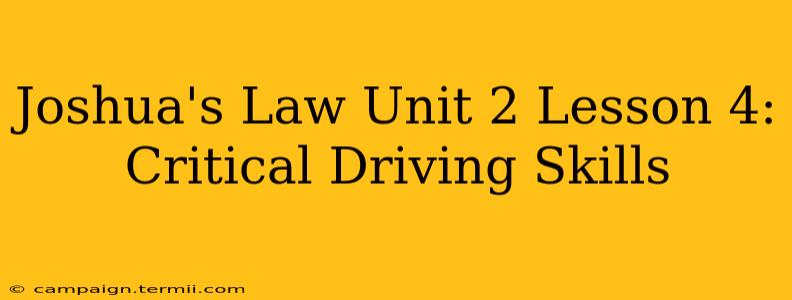 Joshua's Law Unit 2 Lesson 4: Critical Driving Skills

© campaign.termii.com